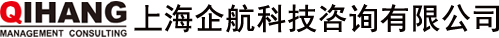 QIHANG
MANAGEMENT CONSULTING
上海企航科技咨询有限公司